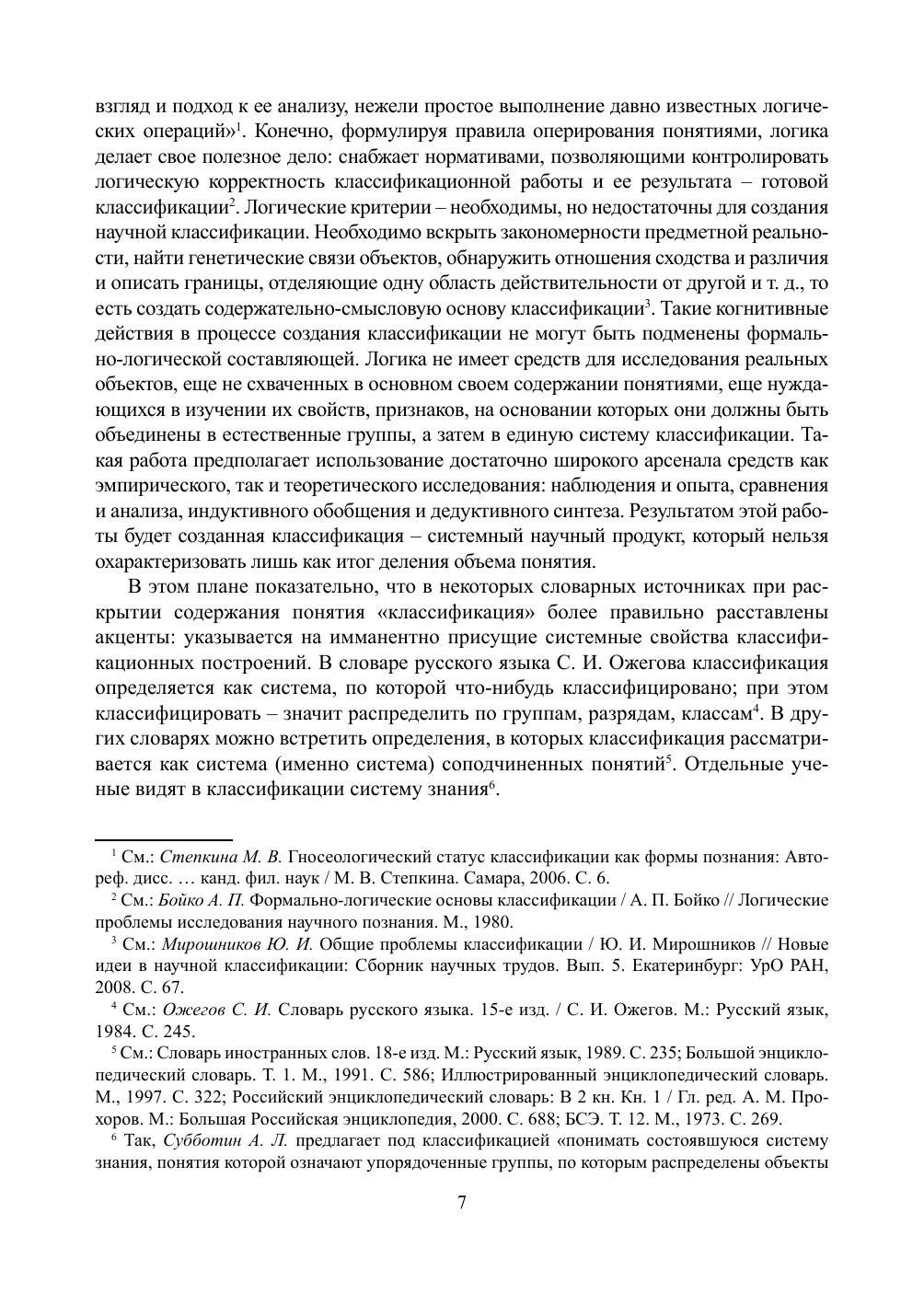 взгляд и подход к ее анализу, нежели простое выполнение давно известных логических операций»$^1$. Конечно, формулируя правила оперирования понятиями, логика делает свое полезное дело: снабжает нормативами, позволяющими контролировать логическую корректность классификационной работы и ее результата – готовой классификации$^2$. Логические критерии – необходимы, но недостаточны для создания научной классификации. Необходимо вскрыть закономерности предметной реальности, найти генетические связи объектов, обнаружить отношения сходства и различия и описать границы, отделяющие одну область действительности от другой и т. д., то есть создать содержательно-смысловую основу классификации$^3$. Такие когнитивные действия в процессе создания классификации не могут быть подменены формально-логической составляющей. Логика не имеет средств для исследования реальных объектов, еще не схваченных в основном своем содержании понятиями, еще нуждающихся в изучении их свойств, признаков, на основании которых они должны быть объединены в естественные группы, а затем в единую систему классификации. Такая работа предполагает использование достаточно широкого арсенала средств как эмпирического, так и теоретического исследования: наблюдения и опыта, сравнения и анализа, индуктивного обобщения и дедуктивного синтеза. Результатом этой работы будет созданная классификация – системный научный продукт, который нельзя охарактеризовать лишь как итог деления объема понятия.

В этом плане показательно, что в некоторых словарных источниках при раскрытии содержания понятия «классификация» более правильно расставлены акценты: указывается на имманентно присущие системные свойства классификационных построений. В словаре русского языка С. И. Ожегова классификация определяется как система, по которой что-нибудь классифицировано; при этом классифицировать – значит распределить по группам, разрядам, классам$^4$. В других словарях можно встретить определения, в которых классификация рассматривается как система (именно система) соподчиненных понятий$^5$. Отдельные ученые видят в классификации систему знания$^6$.

$^1$ См.: Степкина М. В. Гносеологический статус классификации как формы познания: Автореф. дисс. … канд. фил. наук / М. В. Степкина. Самара, 2006. С. 6.

$^2$ См.: Бойко А. П. Формально-логические основы классификации / А. П. Бойко // Логические проблемы исследования научного познания. М., 1980.

$^3$ См.: Мирошников Ю. И. Общие проблемы классификации / Ю. И. Мирошников // Новые идеи в научной классификации: Сборник научных трудов. Вып. 5. Екатеринбург: УрО РАН, 2008. С. 67.

$^4$ См.: Ожегов С. И. Словарь русского языка. 15-е изд. / С. И. Ожегов. М.: Русский язык, 1984. С. 245.

$^5$ См.: Словарь иностранных слов. 18-е изд. М.: Русский язык, 1989. С. 235; Большой энциклопедический словарь. Т. 1. М., 1991. С. 586; Иллюстрированный энциклопедический словарь. М., 1997. С. 322; Российский энциклопедический словарь: В 2 кн. Кн. 1 / Гл. ред. А. М. Прохоров. М.: Большая Российская энциклопедия, 2000. С. 688; БСЭ. Т. 12. М., 1973. С. 269.

$^6$ Так, Субботин А. Л. предлагает под классификацией «понимать состоявшуюся систему знания, понятия которой означают упорядоченные группы, по которым распределены объекты

7